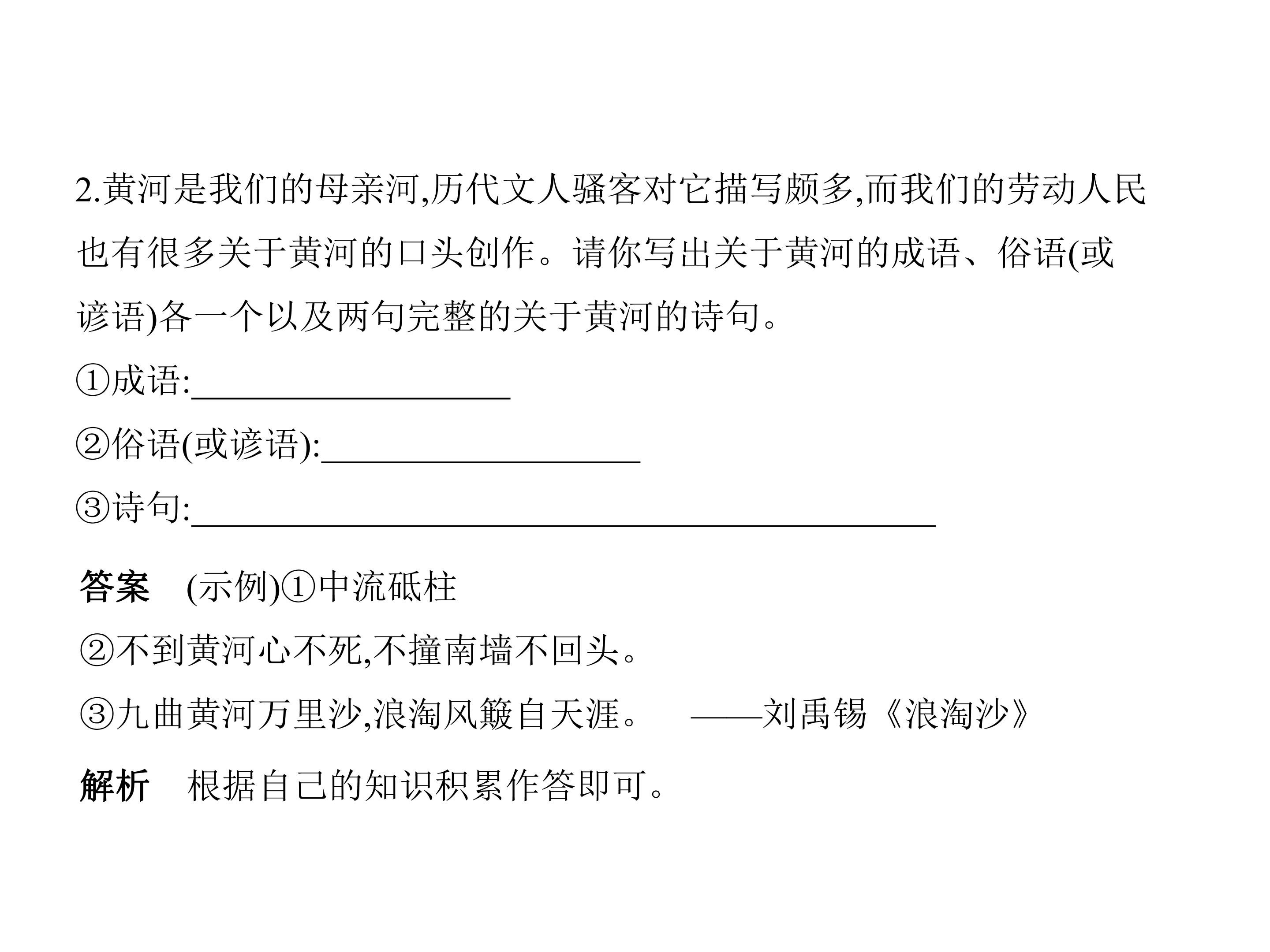 2.黄河是我们的母亲河,历代文人骚客对它描写颇多,而我们的劳动人民也有很多关于黄河的口头创作。请你写出关于黄河的成语、俗语(或谚语)各一个以及两句完整的关于黄河的诗句。

①成语:____

②俗语(或谚语):____

③诗句:____

答案 (示例)①中流砥柱

②不到黄河心不死,不撞南墙不回头。

③九曲黄河万里沙,浪淘风簸自天涯。 ——刘禹锡《浪淘沙》

解析 根据自己的知识积累作答即可。